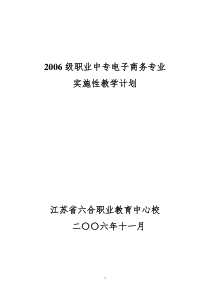 2006 级职业中专电子商务专业
实施性教学计划

江苏省六合职业教育中心校
二〇〇六年十一月

1